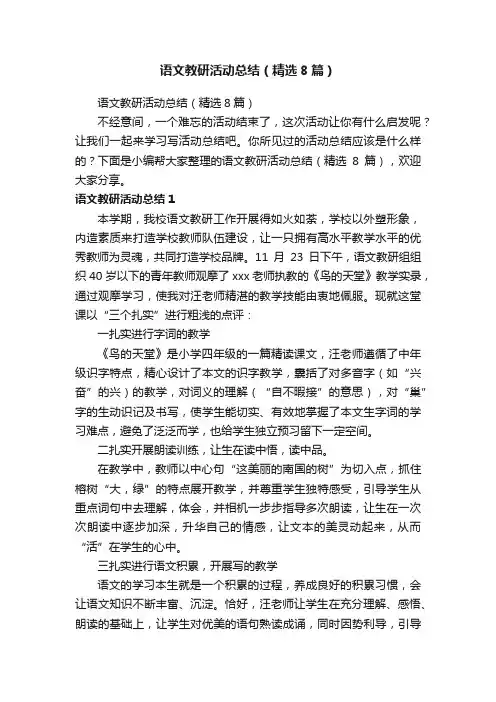 语文教研活动总结（精选8篇）

语文教研活动总结（精选8篇）

不经意间，一个难忘的活动结束了，这次活动让你有什么启发呢？让我们一起来学习写活动总结吧。你所见过的活动总结应该是什么样的？下面是小编帮大家整理的语文教研活动总结（精选 8 篇），欢迎大家分享。

语文教研活动总结1

本学期，我校语文教研工作开展得如火如荼，学校以外塑形象，内造素质来打造学校教师队伍建设，让一只拥有高水平教学水平的优秀教师为灵魂，共同打造学校品牌。11 月 23 日下午，语文教研组组织 40 岁以下的青年教师观摩了 xxx 老师执教的《鸟的天堂》教学实录，通过观摩学习，使我对汪老师精湛的教学技能由衷地佩服。现就这堂课以“三个扎实”进行粗浅的点评：

一扎实进行字词的教学

《鸟的天堂》是小学四年级的一篇精读课文，汪老师遵循了中年级识字特点，精心设计了本文的识字教学，囊括了对多音字（如“兴奋”的兴）的教学，对词义的理解（“自不暇接”的意思），对“巢”字的生动识记及书写，使学生能切实、有效地掌握了本文生字词的学习难点，避免了泛泛而学，也给学生独立预习留下一定空间。

二扎实开展朗读训练，让生在读中悟，读中品。

在教学中，教师以中心句“这美丽的南国的树”为切入点，抓住榕树“大，绿”的特点展开教学，并尊重学生独特感受，引导学生从重点词句中去理解，体会，并相机一步步指导多次朗读，让生在一次次朗读中逐步加深，升华自己的情感，让文本的美灵动起来，从而“活”在学生的心中。

三扎实进行语文积累，开展写的教学

语文的学习本生就是一个积累的过程，养成良好的积累习惯，会让语文知识不断丰富、沉淀。恰好，汪老师让学生在充分理解、感悟、朗读的基础上，让学生对优美的语句熟读成诵，同时因势利导，引导